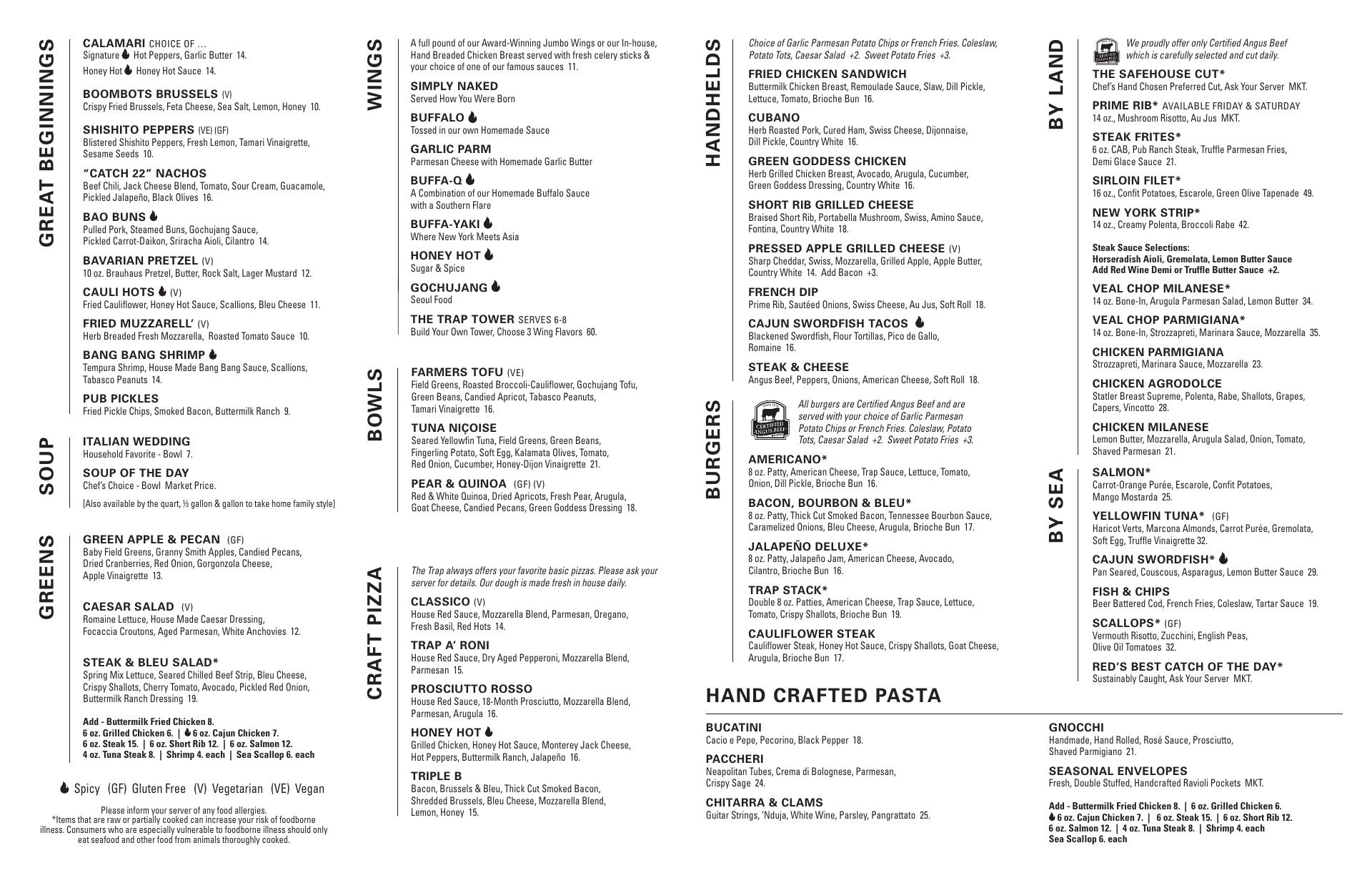 GREAT BEGINNINGS

CALAMARI CHOICE OF ...
Signature Hot Peppers, Garlic Butter 14.
Honey Hot Honey Hot Sauce 14.

BOOMBOTS BRUSSELS (V)
Crispy Fried Brussels, Feta Cheese, Sea Salt, Lemon, Honey 10.

SHISHITO PEPPERS (VE) (GF)
Blistered Shishito Peppers, Fresh Lemon, Tamari Vinaigrette, Sesame Seeds 10.

"CATCH 22" NACHOS
Beef Chili, Jack Cheese Blend, Tomato, Sour Cream, Guacamole, Pickled Jalapeño, Black Olives 16.

BAO BUNS
Pulled Pork, Steamed Buns, Gochujang Sauce, Pickled Carrot-Daikon, Sriracha Aioli, Cilantro 14.

BAVARIAN PRETZEL (V)
10 oz. Brauhaus Pretzel, Butter, Rock Salt, Lager Mustard 12.

CAULI HOTS (V)
Fried Cauliflower, Honey Hot Sauce, Scallions, Bleu Cheese 11.

FRIED MUZZARELL' (V)
Herb Breaded Fresh Mozzarella, Roasted Tomato Sauce 10.

BANG BANG SHRIMP
Tempura Shrimp, House Made Bang Bang Sauce, Scallions, Tabasco Peanuts 14.

PUB PICKLES
Fried Pickle Chips, Smoked Bacon, Buttermilk Ranch 9.

SOUP

ITALIAN WEDDING
Household Favorite - Bowl 7.

SOUP OF THE DAY
Chef's Choice - Bowl Market Price.

[Also available by the quart, ½ gallon & gallon to take home family style]

GREENS

GREEN APPLE & PECAN (GF)
Baby Field Greens, Granny Smith Apples, Candied Pecans, Dried Cranberries, Red Onion, Gorgonzola Cheese, Apple Vinaigrette 13.

CAESAR SALAD (V)
Romaine Lettuce, House Made Caesar Dressing, Focaccia Croutons, Aged Parmesan, White Anchovies 12.

STEAK & BLEU SALAD*
Spring Mix Lettuce, Seared Chilled Beef Strip, Bleu Cheese, Crispy Shallots, Cherry Tomato, Avocado, Pickled Red Onion, Buttermilk Ranch Dressing 19.

Add - Buttermilk Fried Chicken 8.
6 oz. Grilled Chicken 6. | 6 oz. Cajun Chicken 7.
6 oz. Steak 15. | 6 oz. Short Rib 12. | 6 oz. Salmon 12.
4 oz. Tuna Steak 8. | Shrimp 4. each | Sea Scallop 6. each

Spicy (GF) Gluten Free (V) Vegetarian (VE) Vegan

Please inform your server of any food allergies.
*Items that are raw or partially cooked can increase your risk of foodborne illness. Consumers who are especially vulnerable to foodborne illness should only eat seafood and other food from animals thoroughly cooked.

WINGS

A full pound of our Award-Winning Jumbo Wings or our In-house, Hand Breaded Chicken Breast served with fresh celery sticks & your choice of one of our famous sauces 11.

SIMPLY NAKED
Served How You Were Born

BUFFALO
Tossed in our own Homemade Sauce

GARLIC PARM
Parmesan Cheese with Homemade Garlic Butter

BUFFA-Q
A Combination of our Homemade Buffalo Sauce with a Southern Flare

BUFFA-YAKI
Where New York Meets Asia

HONEY HOT
Sugar & Spice

GOCHUJANG
Seoul Food

THE TRAP TOWER SERVES 6-8
Build Your Own Tower, Choose 3 Wing Flavors 60.

BOWLS

FARMERS TOFU (VE)
Field Greens, Roasted Broccoli-Cauliflower, Gochujang Tofu, Green Beans, Candied Apricot, Tabasco Peanuts, Tamari Vinaigrette 16.

TUNA NIÇOISE
Seared Yellowfin Tuna, Field Greens, Green Beans, Fingerling Potato, Soft Egg, Kalamata Olives, Tomato, Red Onion, Cucumber, Honey-Dijon Vinaigrette 21.

PEAR & QUINOA (GF) (V)
Red & White Quinoa, Dried Apricots, Fresh Pear, Arugula, Goat Cheese, Candied Pecans, Green Goddess Dressing 18.

CRAFT PIZZA

The Trap always offers your favorite basic pizzas. Please ask your server for details. Our dough is made fresh in house daily.

CLASSICO (V)
House Red Sauce, Mozzarella Blend, Parmesan, Oregano, Fresh Basil, Red Hots 14.

TRAP A' RONI
House Red Sauce, Dry Aged Pepperoni, Mozzarella Blend, Parmesan 15.

PROSCIUTTO ROSSO
House Red Sauce, 18-Month Prosciutto, Mozzarella Blend, Parmesan, Arugula 16.

HONEY HOT
Grilled Chicken, Honey Hot Sauce, Monterey Jack Cheese, Hot Peppers, Buttermilk Ranch, Jalapeño 16.

TRIPLE B
Bacon, Brussels & Bleu, Thick Cut Smoked Bacon, Shredded Brussels, Bleu Cheese, Mozzarella Blend, Lemon, Honey 15.

HANDHELDS

Choice of Garlic Parmesan Potato Chips or French Fries. Coleslaw, Potato Tots, Caesar Salad +2. Sweet Potato Fries +3.

FRIED CHICKEN SANDWICH
Buttermilk Chicken Breast, Remoulade Sauce, Slaw, Dill Pickle, Lettuce, Tomato, Brioche Bun 16.

CUBANO
Herb Roasted Pork, Cured Ham, Swiss Cheese, Dijonnaise, Dill Pickle, Country White 16.

GREEN GODDESS CHICKEN
Herb Grilled Chicken Breast, Avocado, Arugula, Cucumber, Green Goddess Dressing, Country White 16.

SHORT RIB GRILLED CHEESE
Braised Short Rib, Portabella Mushroom, Swiss, Amino Sauce, Fontina, Country White 18.

PRESSED APPLE GRILLED CHEESE (V)
Sharp Cheddar, Swiss, Mozzarella, Grilled Apple, Apple Butter, Country White 14. Add Bacon +3.

FRENCH DIP
Prime Rib, Sautéed Onions, Swiss Cheese, Au Jus, Soft Roll 18.

CAJUN SWORDFISH TACOS
Blackened Swordfish, Flour Tortillas, Pico de Gallo, Romaine 16.

STEAK & CHEESE
Angus Beef, Peppers, Onions, American Cheese, Soft Roll 18.

BURGERS

CERTIFIED ANGUS BEEF

All burgers are Certified Angus Beef and are served with your choice of Garlic Parmesan Potato Chips or French Fries. Coleslaw, Potato Tots, Caesar Salad +2. Sweet Potato Fries +3.

AMERICANO*
8 oz. Patty, American Cheese, Trap Sauce, Lettuce, Tomato, Onion, Dill Pickle, Brioche Bun 16.

BACON, BOURBON & BLEU*
8 oz. Patty, Thick Cut Smoked Bacon, Tennessee Bourbon Sauce, Caramelized Onions, Bleu Cheese, Arugula, Brioche Bun 17.

JALAPEÑO DELUXE*
8 oz. Patty, Jalapeño Jam, American Cheese, Avocado, Cilantro, Brioche Bun 16.

TRAP STACK*
Double 8 oz. Patties, American Cheese, Trap Sauce, Lettuce, Tomato, Crispy Shallots, Brioche Bun 19.

CAULIFLOWER STEAK
Cauliflower Steak, Honey Hot Sauce, Crispy Shallots, Goat Cheese, Arugula, Brioche Bun 17.

BY LAND

CERTIFIED ANGUS BEEF

We proudly offer only Certified Angus Beef which is carefully selected and cut daily.

THE SAFEHOUSE CUT*
Chef's Hand Chosen Preferred Cut, Ask Your Server MKT.

PRIME RIB* AVAILABLE FRIDAY & SATURDAY
14 oz., Mushroom Risotto, Au Jus MKT.

STEAK FRITES*
6 oz. CAB, Pub Ranch Steak, Truffle Parmesan Fries, Demi Glace Sauce 21.

SIRLOIN FILET*
16 oz., Confit Potatoes, Escarole, Green Olive Tapenade 49.

NEW YORK STRIP*
14 oz., Creamy Polenta, Broccoli Rabe 42.

Steak Sauce Selections:
Horseradish Aioli, Gremolata, Lemon Butter Sauce
Add Red Wine Demi or Truffle Butter Sauce +2.

VEAL CHOP MILANESE*
14 oz. Bone-In, Arugula Parmesan Salad, Lemon Butter 34.

VEAL CHOP PARMIGIANA*
14 oz. Bone-In, Strozzapreti, Marinara Sauce, Mozzarella 35.

CHICKEN PARMIGIANA
Strozzapreti, Marinara Sauce, Mozzarella 23.

CHICKEN AGRODOLCE
Statler Breast Supreme, Polenta, Rabe, Shallots, Grapes, Capers, Vincotto 28.

CHICKEN MILANESE
Lemon Butter, Mozzarella, Arugula Salad, Onion, Tomato, Shaved Parmesan 21.

BY SEA

SALMON*
Carrot-Orange Purée, Escarole, Confit Potatoes, Mango Mostarda 25.

YELLOWFIN TUNA* (GF)
Haricot Verts, Marcona Almonds, Carrot Purée, Gremolata, Soft Egg, Truffle Vinaigrette 32.

CAJUN SWORDFISH*
Pan Seared, Couscous, Asparagus, Lemon Butter Sauce 29.

FISH & CHIPS
Beer Battered Cod, French Fries, Coleslaw, Tartar Sauce 19.

SCALLOPS* (GF)
Vermouth Risotto, Zucchini, English Peas, Olive Oil Tomatoes 32.

RED'S BEST CATCH OF THE DAY*
Sustainably Caught, Ask Your Server MKT.

HAND CRAFTED PASTA

BUCATINI
Cacio e Pepe, Pecorino, Black Pepper 18.

PACCHERI
Neapolitan Tubes, Crema di Bolognese, Parmesan, Crispy Sage 24.

CHITARRA & CLAMS
Guitar Strings, 'Nduja, White Wine, Parsley, Pangrattato 25.

GNOCCHI
Handmade, Hand Rolled, Rosé Sauce, Prosciutto, Shaved Parmigiano 21.

SEASONAL ENVELOPES
Fresh, Double Stuffed, Handcrafted Ravioli Pockets MKT.

Add - Buttermilk Fried Chicken 8. | 6 oz. Grilled Chicken 6.
6 oz. Cajun Chicken 7. | 6 oz. Steak 15. | 6 oz. Short Rib 12.
6 oz. Salmon 12. | 4 oz. Tuna Steak 8. | Shrimp 4. each
Sea Scallop 6. each